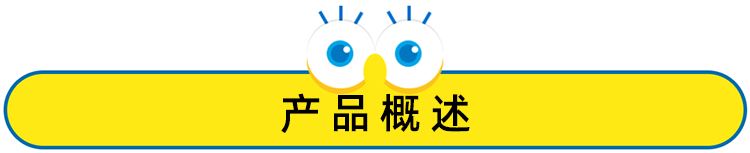 产品概述